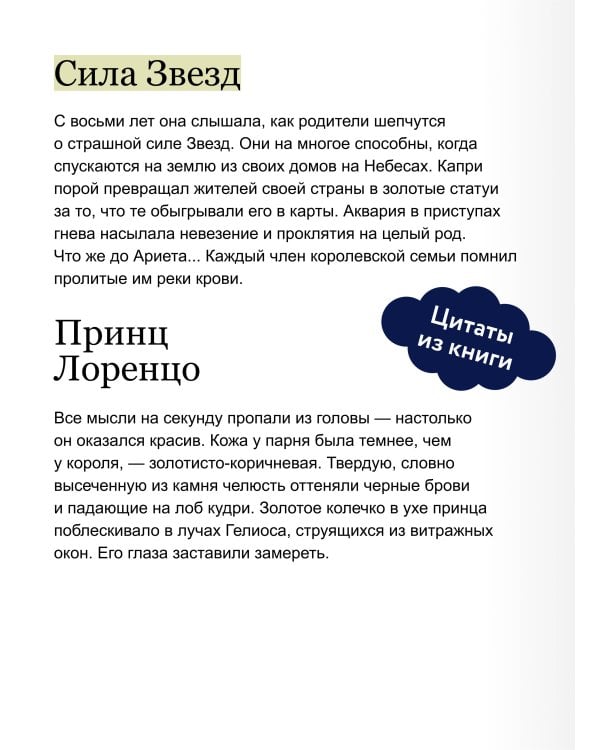 Сила Звезд

С восьми лет она слышала, как родители шепчутся о страшной силе Звезд. Они на многое способны, когда спускаются на землю из своих домов на Небесах. Капри порой превращал жителей своей страны в золотые статуи за то, что те обыгрывали его в карты. Аквария в приступах гнева насылала невезение и проклятия на целый род. Что же до Ариета... Каждый член королевской семьи помнил пролитые им реки крови.

Цитаты из книги

Принц Лоренцо

Все мысли на секунду пропали из головы — настолько он оказался красив. Кожа у парня была темнее, чем у короля, — золотисто-коричневая. Твердую, словно высеченную из камня челюсть оттеняли черные брови и падающие на лоб кудри. Золотое колечко в ухе принца поблескивало в лучах Гелиоса, струящихся из витражных окон. Его глаза заставили замереть.